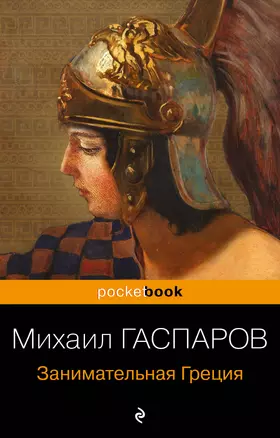 pocketbook

Михаил ГАСПАРОВ

Занимательная Греция